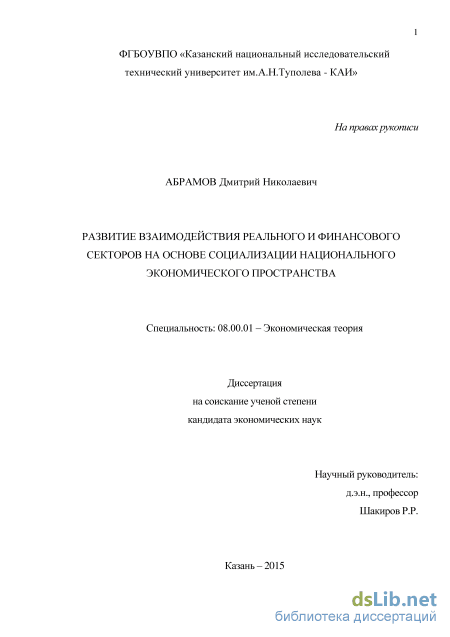 1

ФГБОУВПО «Казанский национальный исследовательский технический университет им.А.Н.Туполева - КАИ»

На правах рукописи

АБРАМОВ Дмитрий Николаевич

РАЗВИТИЕ ВЗАИМОДЕЙСТВИЯ РЕАЛЬНОГО И ФИНАНСОВОГО СЕКТОРОВ НА ОСНОВЕ СОЦИАЛИЗАЦИИ НАЦИОНАЛЬНОГО ЭКОНОМИЧЕСКОГО ПРОСТРАНСТВА

Специальность: 08.00.01 – Экономическая теория

Диссертация
на соискание ученой степени
кандидата экономических наук

Научный руководитель:
д.э.н., профессор
Шакиров Р.Р.

Казань – 2015

dsLib.net
библиотека диссертаций